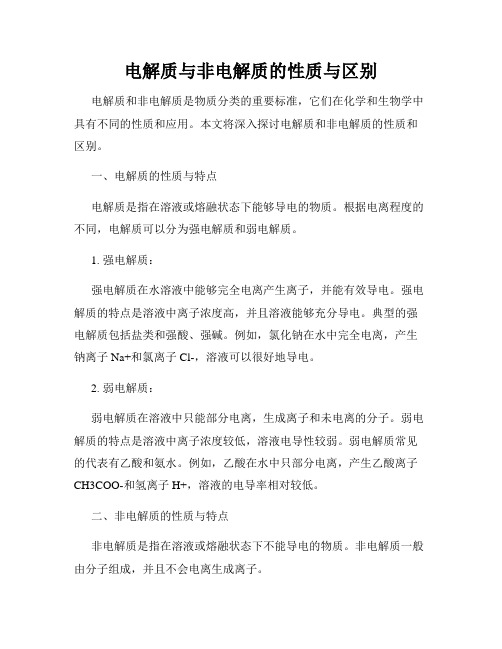 电解质与非电解质的性质与区别

电解质和非电解质是物质分类的重要标准，它们在化学和生物学中具有不同的性质和应用。本文将深入探讨电解质和非电解质的性质和区别。

一、电解质的性质与特点

电解质是指在溶液或熔融状态下能够导电的物质。根据电离程度的不同，电解质可以分为强电解质和弱电解质。

1. 强电解质：

强电解质在水溶液中能够完全电离产生离子，并能有效导电。强电解质的特点是溶液中离子浓度高，并且溶液能够充分导电。典型的强电解质包括盐类和强酸、强碱。例如，氯化钠在水中完全电离，产生钠离子 Na+和氯离子 Cl-，溶液可以很好地导电。

2. 弱电解质：

弱电解质在溶液中只能部分电离，生成离子和未电离的分子。弱电解质的特点是溶液中离子浓度较低，溶液电导性较弱。弱电解质常见的代表有乙酸和氨水。例如，乙酸在水中只部分电离，产生乙酸离子 CH3COO-和氢离子 H+，溶液的电导率相对较低。

二、非电解质的性质与特点

非电解质是指在溶液或熔融状态下不能导电的物质。非电解质一般由分子组成，并且不会电离生成离子。